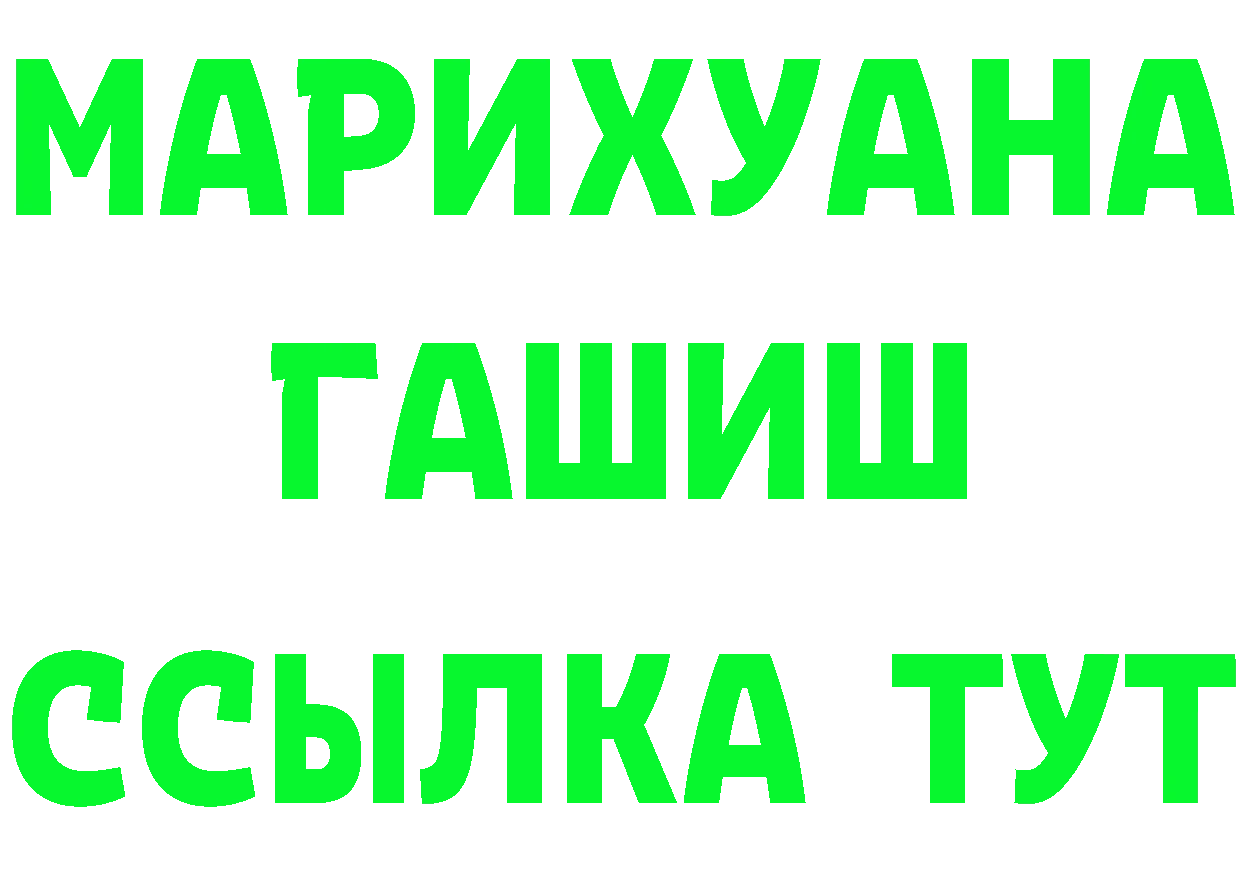 МАРИХУАНА
ГАШИШ
ССЫЛКА ТУТ